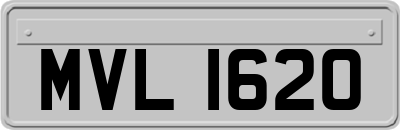 MVL 1620